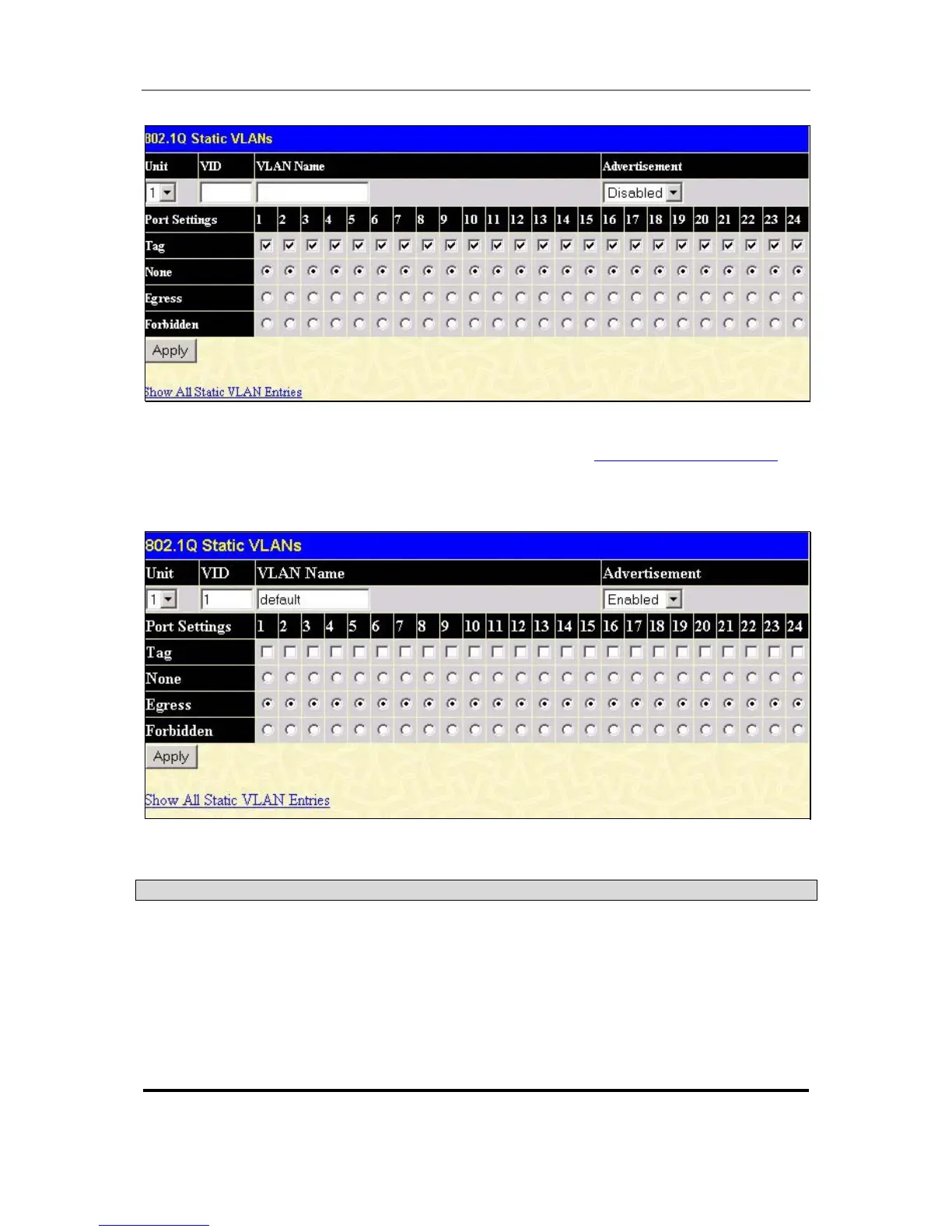 802.1Q Static VLANs

| Unit | VID | VLAN Name | Advertisement |
|---|---|---|---|
| 1 | | | Disabled |

| Port Settings | 1 | 2 | 3 | 4 | 5 | 6 | 7 | 8 | 9 | 10 | 11 | 12 | 13 | 14 | 15 | 16 | 17 | 18 | 19 | 20 | 21 | 22 | 23 | 24 |
|---|---|---|---|---|---|---|---|---|---|---|---|---|---|---|---|---|---|---|---|---|---|---|---|---|
| Tag | | | | | | | | | | | | | | | | | | | | | | | | |
| None | | | | | | | | | | | | | | | | | | | | | | | | |
| Egress | | | | | | | | | | | | | | | | | | | | | | | | |
| Forbidden | | | | | | | | | | | | | | | | | | | | | | | | |

Apply

Show All Static VLAN Entries

802.1Q Static VLANs

| Unit | VID | VLAN Name | Advertisement |
|---|---|---|---|
| 1 | 1 | default | Enabled |

| Port Settings | 1 | 2 | 3 | 4 | 5 | 6 | 7 | 8 | 9 | 10 | 11 | 12 | 13 | 14 | 15 | 16 | 17 | 18 | 19 | 20 | 21 | 22 | 23 | 24 |
|---|---|---|---|---|---|---|---|---|---|---|---|---|---|---|---|---|---|---|---|---|---|---|---|---|
| Tag | | | | | | | | | | | | | | | | | | | | | | | | |
| None | | | | | | | | | | | | | | | | | | | | | | | | |
| Egress | | | | | | | | | | | | | | | | | | | | | | | | |
| Forbidden | | | | | | | | | | | | | | | | | | | | | | | | |

Apply

Show All Static VLAN Entries